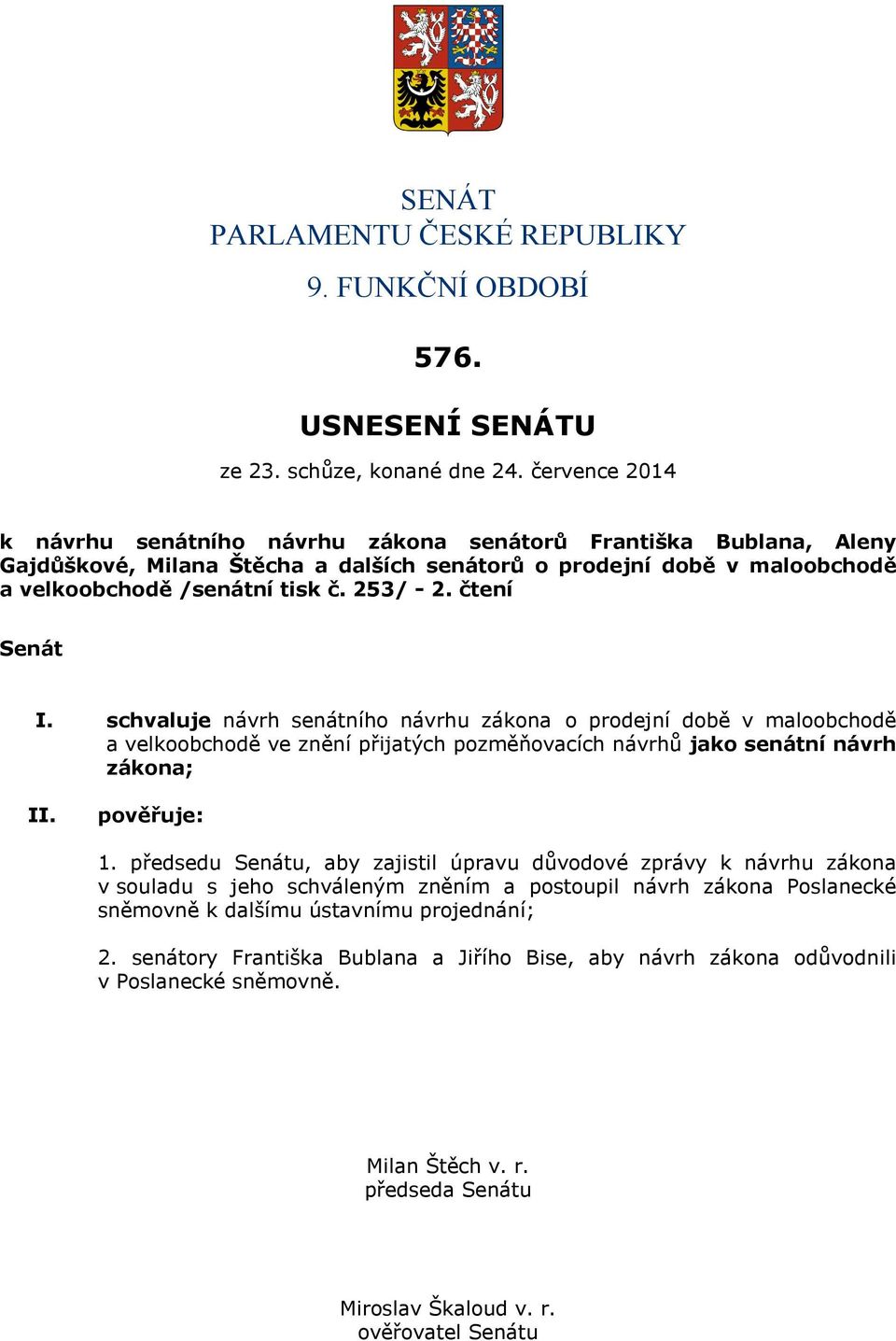 SENÁT
PARLAMENTU ČESKÉ REPUBLIKY
9. FUNKČNÍ OBDOBÍ

576.

USNESENÍ SENÁTU

ze 23. schůze, konané dne 24. července 2014

k návrhu senátního návrhu zákona senátorů Františka Bublana, Aleny Gajdůškové, Milana Štěcha a dalších senátorů o prodejní době v maloobchodě a velkoobchodě /senátní tisk č. 253/ - 2. čtení

Senát

I. schvaluje návrh senátního návrhu zákona o prodejní době v maloobchodě a velkoobchodě ve znění přijatých pozměňovacích návrhů jako senátní návrh zákona;

II. pověřuje:

1. předsedu Senátu, aby zajistil úpravu důvodové zprávy k návrhu zákona v souladu s jeho schváleným zněním a postoupil návrh zákona Poslanecké sněmovně k dalšímu ústavnímu projednání;

2. senátory Františka Bublana a Jiřího Bise, aby návrh zákona odůvodnili v Poslanecké sněmovně.

Milan Štěch v. r.
předseda Senátu

Miroslav Škaloud v. r.
ověřovatel Senátu